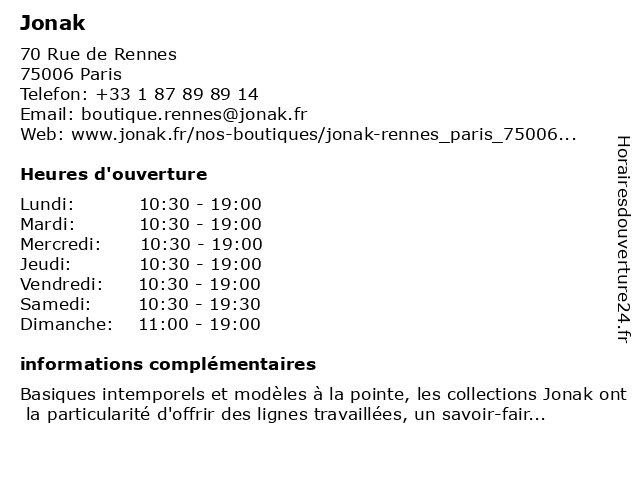 Jonak

70 Rue de Rennes
75006 Paris
Telefon: +33 1 87 89 89 14
Email: boutique.rennes@jonak.fr
Web: www.jonak.fr/nos-boutiques/jonak-rennes_paris_75006...

Heures d'ouverture

| | |
|---|---|
| Lundi: | 10:30 - 19:00 |
| Mardi: | 10:30 - 19:00 |
| Mercredi: | 10:30 - 19:00 |
| Jeudi: | 10:30 - 19:00 |
| Vendredi: | 10:30 - 19:00 |
| Samedi: | 10:30 - 19:30 |
| Dimanche: | 11:00 - 19:00 |

informations complémentaires

Basiques intemporels et modèles à la pointe, les collections Jonak ont la particularité d'offrir des lignes travaillées, un savoir-fair...

Horairesdouverture24.fr